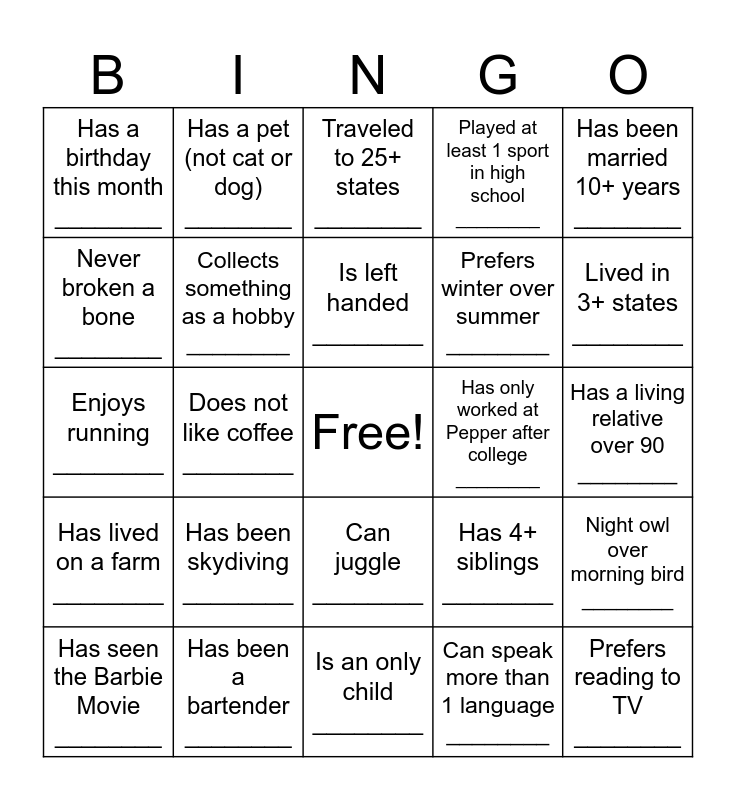 | B | I | N | G | O |
|---|---|---|---|---|
| Has a birthday this month ________ | Has a pet (not cat or dog) ________ | Traveled to 25+ states ________ | Played at least 1 sport in high school ________ | Has been married 10+ years ________ |
| Never broken a bone ________ | Collects something as a hobby ________ | Is left handed ________ | Prefers winter over summer ________ | Lived in 3+ states ________ |
| Enjoys running ________ | Does not like coffee ________ | Free! | Has only worked at Pepper after college ________ | Has a living relative over 90 ________ |
| Has lived on a farm ________ | Has been skydiving ________ | Can juggle ________ | Has 4+ siblings ________ | Night owl over morning bird ________ |
| Has seen the Barbie Movie ________ | Has been a bartender ________ | Is an only child ________ | Can speak more than 1 language ________ | Prefers reading to TV ________ |